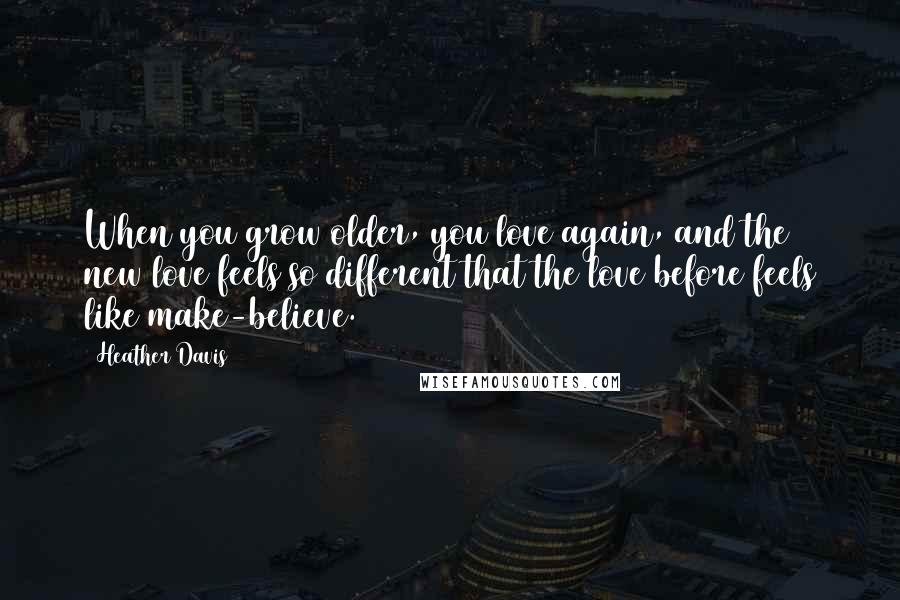 When you grow older, you love again, and the new love feels so different that the love before feels like make-believe.

Heather Davis

WISEFAMOUSQUOTES.COM